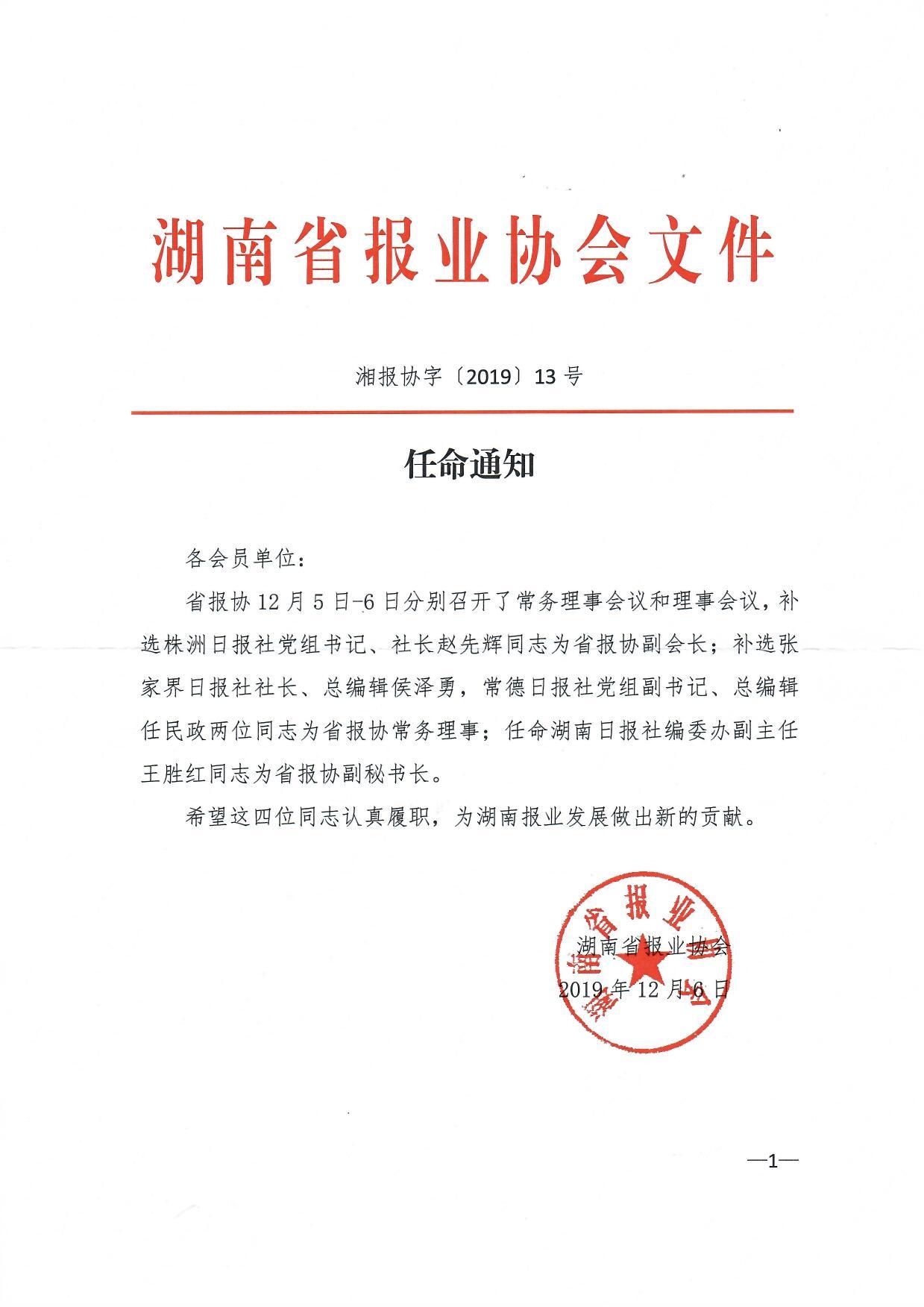 湖南省报业协会文件

湘报协字〔2019〕13号

任命通知

各会员单位：

省报协12月5日-6日分别召开了常务理事会议和理事会议，补选株洲日报社党组书记、社长赵先辉同志为省报协副会长；补选张家界日报社社长、总编辑侯泽勇，常德日报社党组副书记、总编辑任民政两位同志为省报协常务理事；任命湖南日报社编委办副主任王胜红同志为省报协副秘书长。

希望这四位同志认真履职，为湖南报业发展做出新的贡献。

湖南省报业协会

湖南省报业协会
2019年12月6日

—1—